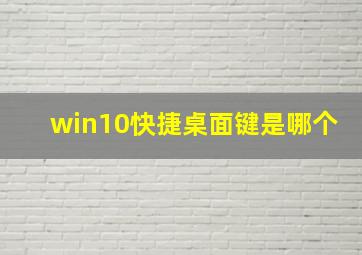 win10快捷桌面键是哪个